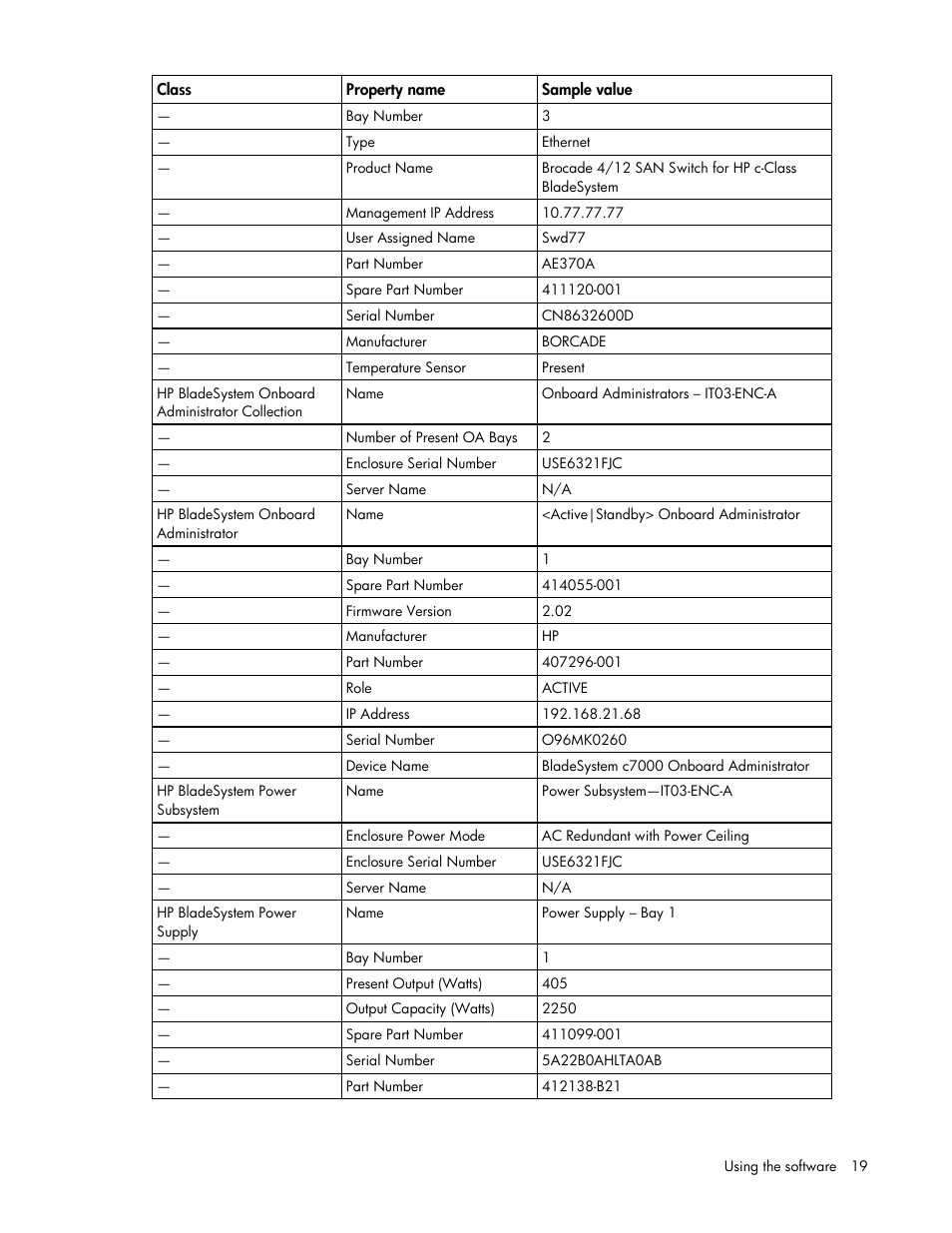 | Class | Property name | Sample value |
|---|---|---|
| — | Bay Number | 3 |
| — | Type | Ethernet |
| — | Product Name | Brocade 4/12 SAN Switch for HP c-Class BladeSystem |
| — | Management IP Address | 10.77.77.77 |
| — | User Assigned Name | Swd77 |
| — | Part Number | AE370A |
| — | Spare Part Number | 411120-001 |
| — | Serial Number | CN8632600D |
| — | Manufacturer | BORCADE |
| — | Temperature Sensor | Present |
| HP BladeSystem Onboard Administrator Collection | Name | Onboard Administrators – IT03-ENC-A |
| — | Number of Present OA Bays | 2 |
| — | Enclosure Serial Number | USE6321FJC |
| — | Server Name | N/A |
| HP BladeSystem Onboard Administrator | Name | <Active\|Standby> Onboard Administrator |
| — | Bay Number | 1 |
| — | Spare Part Number | 414055-001 |
| — | Firmware Version | 2.02 |
| — | Manufacturer | HP |
| — | Part Number | 407296-001 |
| — | Role | ACTIVE |
| — | IP Address | 192.168.21.68 |
| — | Serial Number | O96MK0260 |
| — | Device Name | BladeSystem c7000 Onboard Administrator |
| HP BladeSystem Power Subsystem | Name | Power Subsystem—IT03-ENC-A |
| — | Enclosure Power Mode | AC Redundant with Power Ceiling |
| — | Enclosure Serial Number | USE6321FJC |
| — | Server Name | N/A |
| HP BladeSystem Power Supply | Name | Power Supply – Bay 1 |
| — | Bay Number | 1 |
| — | Present Output (Watts) | 405 |
| — | Output Capacity (Watts) | 2250 |
| — | Spare Part Number | 411099-001 |
| — | Serial Number | 5A22B0AHLTA0AB |
| — | Part Number | 412138-B21 |

Using the software 19